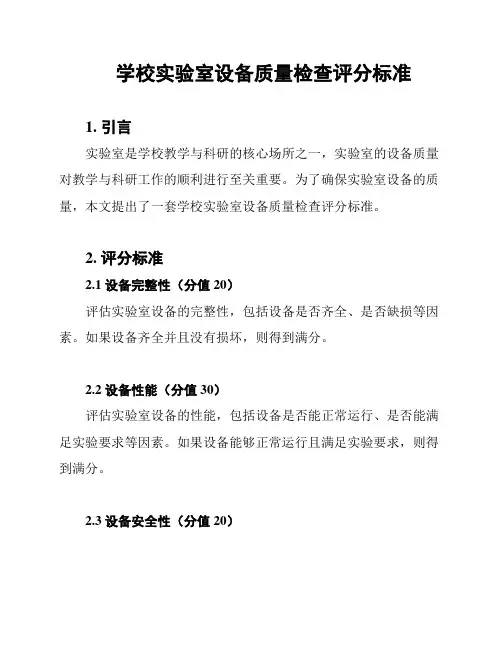 学校实验室设备质量检查评分标准

1. 引言

实验室是学校教学与科研的核心场所之一，实验室的设备质量对教学与科研工作的顺利进行至关重要。为了确保实验室设备的质量，本文提出了一套学校实验室设备质量检查评分标准。

2. 评分标准

2.1 设备完整性（分值 20）

评估实验室设备的完整性，包括设备是否齐全、是否缺损等因素。如果设备齐全并且没有损坏，则得到满分。

2.2 设备性能（分值 30）

评估实验室设备的性能，包括设备是否能正常运行、是否能满足实验要求等因素。如果设备能够正常运行且满足实验要求，则得到满分。

2.3 设备安全性（分值 20）